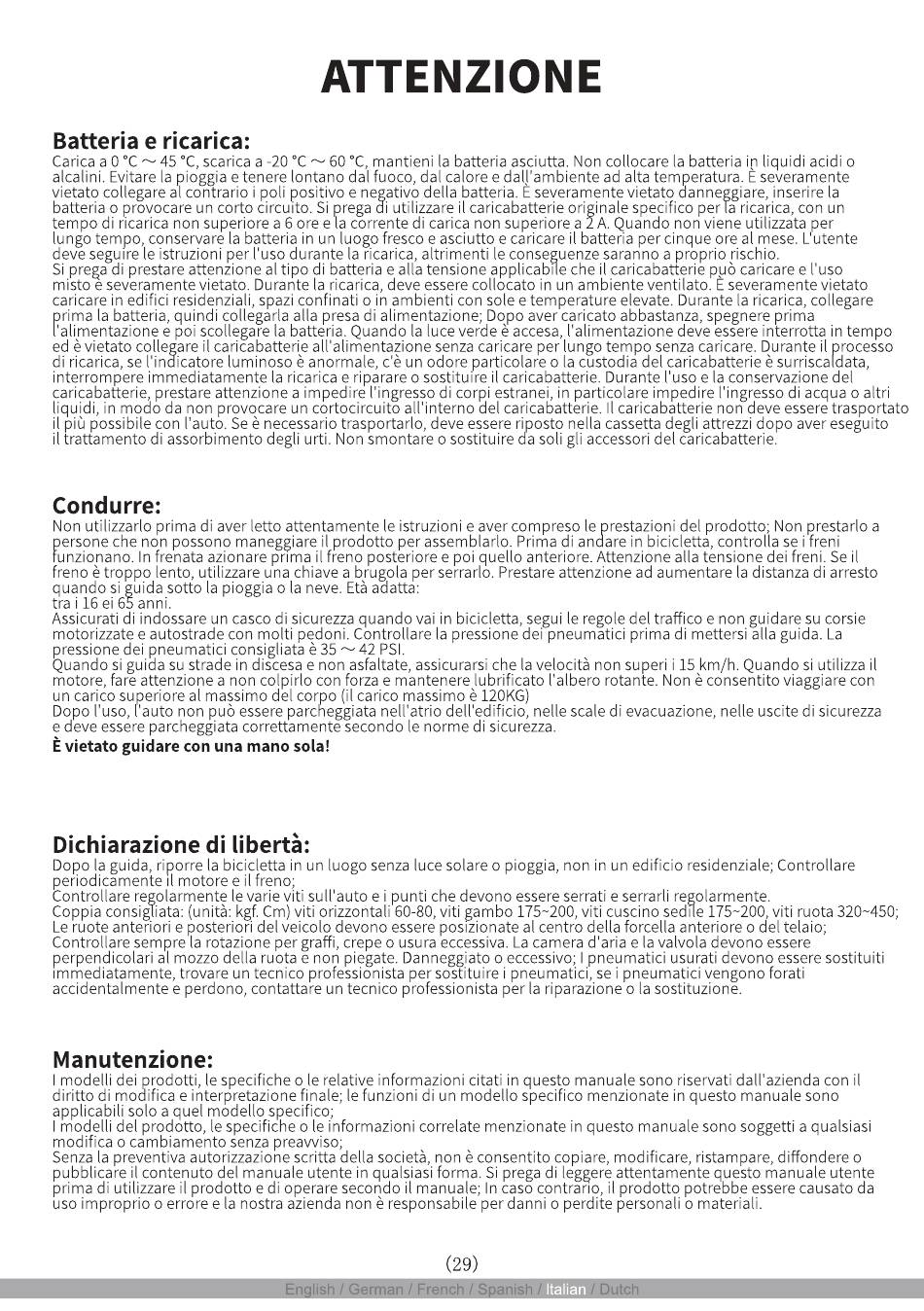 ATTENZIONE

Batteria e ricarica:
Carica a 0 °C ～ 45 °C, scarica a -20 °C ～ 60 °C, mantieni la batteria asciutta. Non collocare la batteria in liquidi acidi o alcalini. Evitare la pioggia e tenere lontano dal fuoco, dal calore e dall'ambiente ad alta temperatura. È severamente vietato collegare al contrario i poli positivo e negativo della batteria. È severamente vietato danneggiare, inserire la batteria o provocare un corto circuito. Si prega di utilizzare il caricabatterie originale specifico per la ricarica, con un tempo di ricarica non superiore a 6 ore e la corrente di carica non superiore a 2 A. Quando non viene utilizzata per lungo tempo, conservare la batteria in un luogo fresco e asciutto e caricare il batteria per cinque ore al mese. L'utente deve seguire le istruzioni per l'uso durante la ricarica, altrimenti le conseguenze saranno a proprio rischio.
Si prega di prestare attenzione al tipo di batteria e alla tensione applicabile che il caricabatterie può caricare e l'uso misto è severamente vietato. Durante la ricarica, deve essere collocato in un ambiente ventilato. È severamente vietato caricare in edifici residenziali, spazi confinati o in ambienti con sole e temperature elevate. Durante la ricarica, collegare prima la batteria, quindi collegarla alla presa di alimentazione; Dopo aver caricato abbastanza, spegnere prima l'alimentazione e poi scollegare la batteria. Quando la luce verde è accesa, l'alimentazione deve essere interrotta in tempo ed è vietato collegare il caricabatterie all'alimentazione senza caricare per lungo tempo senza caricare. Durante il processo di ricarica, se l'indicatore luminoso è anormale, c'è un odore particolare o la custodia del caricabatterie è surriscaldata, interrompere immediatamente la ricarica e riparare o sostituire il caricabatterie. Durante l'uso e la conservazione del caricabatterie, prestare attenzione a impedire l'ingresso di corpi estranei, in particolare impedire l'ingresso di acqua o altri liquidi, in modo da non provocare un cortocircuito all'interno del caricabatterie. Il caricabatterie non deve essere trasportato il più possibile con l'auto. Se è necessario trasportarlo, deve essere riposto nella cassetta degli attrezzi dopo aver eseguito il trattamento di assorbimento degli urti. Non smontare o sostituire da soli gli accessori del caricabatterie.

Condurre:
Non utilizzarlo prima di aver letto attentamente le istruzioni e aver compreso le prestazioni del prodotto; Non prestarlo a persone che non possono maneggiare il prodotto per assemblarlo. Prima di andare in bicicletta, controlla se i freni funzionano. In frenata azionare prima il freno posteriore e poi quello anteriore. Attenzione alla tensione dei freni. Se il freno è troppo lento, utilizzare una chiave a brugola per serrarlo. Prestare attenzione ad aumentare la distanza di arresto quando si guida sotto la pioggia o la neve. Età adatta:
tra i 16 ei 65 anni.
Assicurati di indossare un casco di sicurezza quando vai in bicicletta, segui le regole del traffico e non guidare su corsie motorizzate e autostrade con molti pedoni. Controllare la pressione dei pneumatici prima di mettersi alla guida. La pressione dei pneumatici consigliata è 35 ～ 42 PSI.
Quando si guida su strade in discesa e non asfaltate, assicurarsi che la velocità non superi i 15 km/h. Quando si utilizza il motore, fare attenzione a non colpirlo con forza e mantenere lubrificato l'albero rotante. Non è consentito viaggiare con un carico superiore al massimo del corpo (il carico massimo è 120KG)
Dopo l'uso, l'auto non può essere parcheggiata nell'atrio dell'edificio, nelle scale di evacuazione, nelle uscite di sicurezza e deve essere parcheggiata correttamente secondo le norme di sicurezza.
È vietato guidare con una mano sola!

Dichiarazione di libertà:
Dopo la guida, riporre la bicicletta in un luogo senza luce solare o pioggia, non in un edificio residenziale; Controllare periodicamente il motore e il freno;
Controllare regolarmente le varie viti sull'auto e i punti che devono essere serrati e serrarli regolarmente.
Coppia consigliata: (unità: kgf. Cm) viti orizzontali 60-80, viti gambo 175~200, viti cuscino sedile 175~200, viti ruota 320~450;
Le ruote anteriori e posteriori del veicolo devono essere posizionate al centro della forcella anteriore o del telaio;
Controllare sempre la rotazione per graffi, crepe o usura eccessiva. La camera d'aria e la valvola devono essere perpendicolari al mozzo della ruota e non piegate. Danneggiato o eccessivo; I pneumatici usurati devono essere sostituiti immediatamente, trovare un tecnico professionista per sostituire i pneumatici, se i pneumatici vengono forati accidentalmente e perdono, contattare un tecnico professionista per la riparazione o la sostituzione.

Manutenzione:
I modelli dei prodotti, le specifiche o le relative informazioni citati in questo manuale sono riservati dall'azienda con il diritto di modifica e interpretazione finale; le funzioni di un modello specifico menzionate in questo manuale sono applicabili solo a quel modello specifico;
I modelli del prodotto, le specifiche o le informazioni correlate menzionate in questo manuale sono soggetti a qualsiasi modifica o cambiamento senza preavviso;
Senza la preventiva autorizzazione scritta della società, non è consentito copiare, modificare, ristampare, diffondere o pubblicare il contenuto del manuale utente in qualsiasi forma. Si prega di leggere attentamente questo manuale utente prima di utilizzare il prodotto e di operare secondo il manuale; In caso contrario, il prodotto potrebbe essere causato da uso improprio o errore e la nostra azienda non è responsabile per danni o perdite personali o materiali.

(29)

English / German / French / Spanish / Italian / Dutch